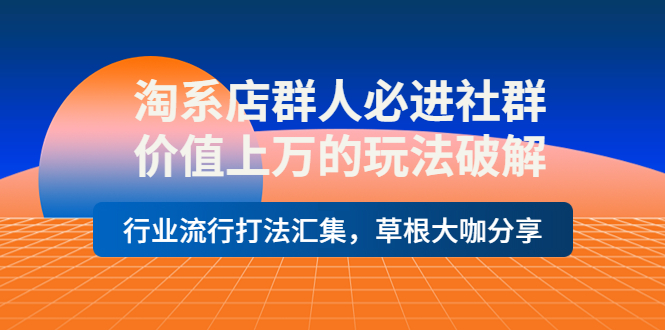 淘系店群人必进社群
价值上万的玩法破解

行业流行打法汇集，草根大咖分享